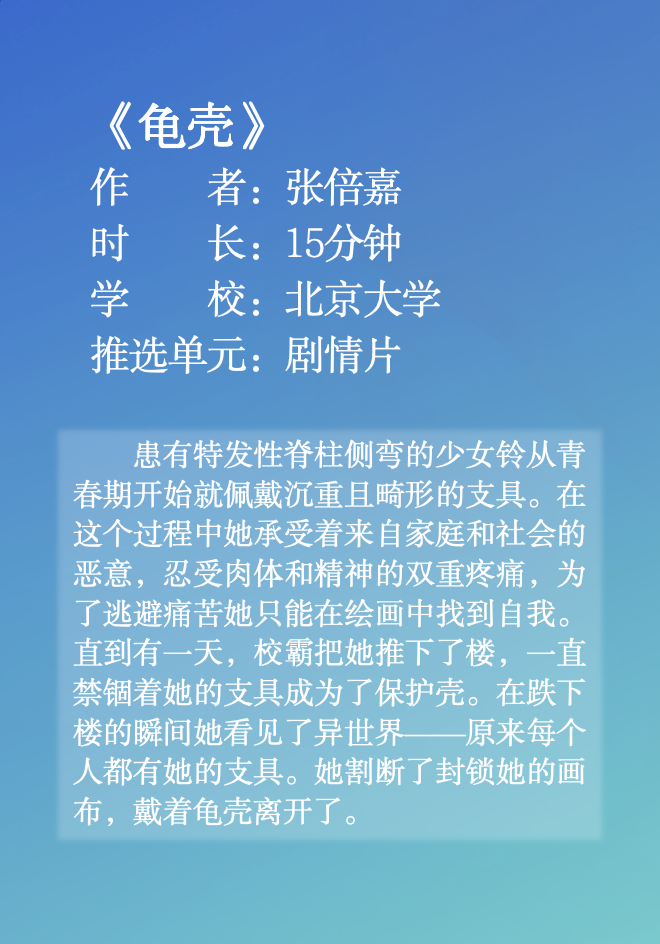 《龟壳》
作　　者：张倍嘉
时　　长：15分钟
学　　校：北京大学
推选单元：剧情片

患有特发性脊柱侧弯的少女铃从青春期开始就佩戴沉重且畸形的支具。在这个过程中她承受着来自家庭和社会的恶意，忍受肉体和精神的双重疼痛，为了逃避痛苦她只能在绘画中找到自我。直到有一天，校霸把她推下了楼，一直禁锢着她的支具成为了保护壳。在跌下楼的瞬间她看见了异世界——原来每个人都有她的支具。她割断了封锁她的画布，戴着龟壳离开了。